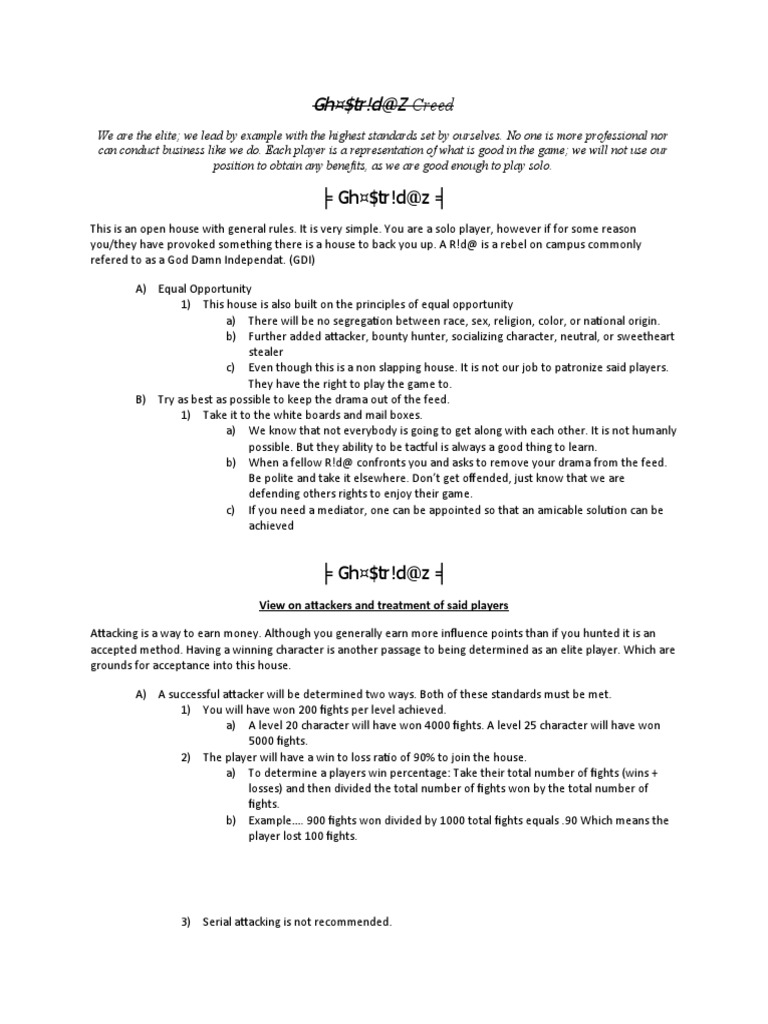 Gh¤$tr!d@Z Creed

We are the elite; we lead by example with the highest standards set by ourselves. No one is more professional nor can conduct business like we do. Each player is a representation of what is good in the game; we will not use our position to obtain any benefits, as we are good enough to play solo.

╞ Gh¤$tr!d@z ╡

This is an open house with general rules. It is very simple. You are a solo player, however if for some reason you/they have provoked something there is a house to back you up. A R!d@ is a rebel on campus commonly refered to as a God Damn Independat. (GDI)

A) Equal Opportunity
1) This house is also built on the principles of equal opportunity
a) There will be no segregation between race, sex, religion, color, or national origin.
b) Further added attacker, bounty hunter, socializing character, neutral, or sweetheart stealer
c) Even though this is a non slapping house. It is not our job to patronize said players. They have the right to play the game to.
B) Try as best as possible to keep the drama out of the feed.
1) Take it to the white boards and mail boxes.
a) We know that not everybody is going to get along with each other. It is not humanly possible. But they ability to be tactful is always a good thing to learn.
b) When a fellow R!d@ confronts you and asks to remove your drama from the feed. Be polite and take it elsewhere. Don't get offended, just know that we are defending others rights to enjoy their game.
c) If you need a mediator, one can be appointed so that an amicable solution can be achieved

╞ Gh¤$tr!d@z ╡

View on attackers and treatment of said players

Attacking is a way to earn money. Although you generally earn more influence points than if you hunted it is an accepted method. Having a winning character is another passage to being determined as an elite player. Which are grounds for acceptance into this house.

A) A successful attacker will be determined two ways. Both of these standards must be met.
1) You will have won 200 fights per level achieved.
a) A level 20 character will have won 4000 fights. A level 25 character will have won 5000 fights.
2) The player will have a win to loss ratio of 90% to join the house.
a) To determine a players win percentage: Take their total number of fights (wins + losses) and then divided the total number of fights won by the total number of fights.
b) Example…. 900 fights won divided by 1000 total fights equals .90 Which means the player lost 100 fights.

3) Serial attacking is not recommended.